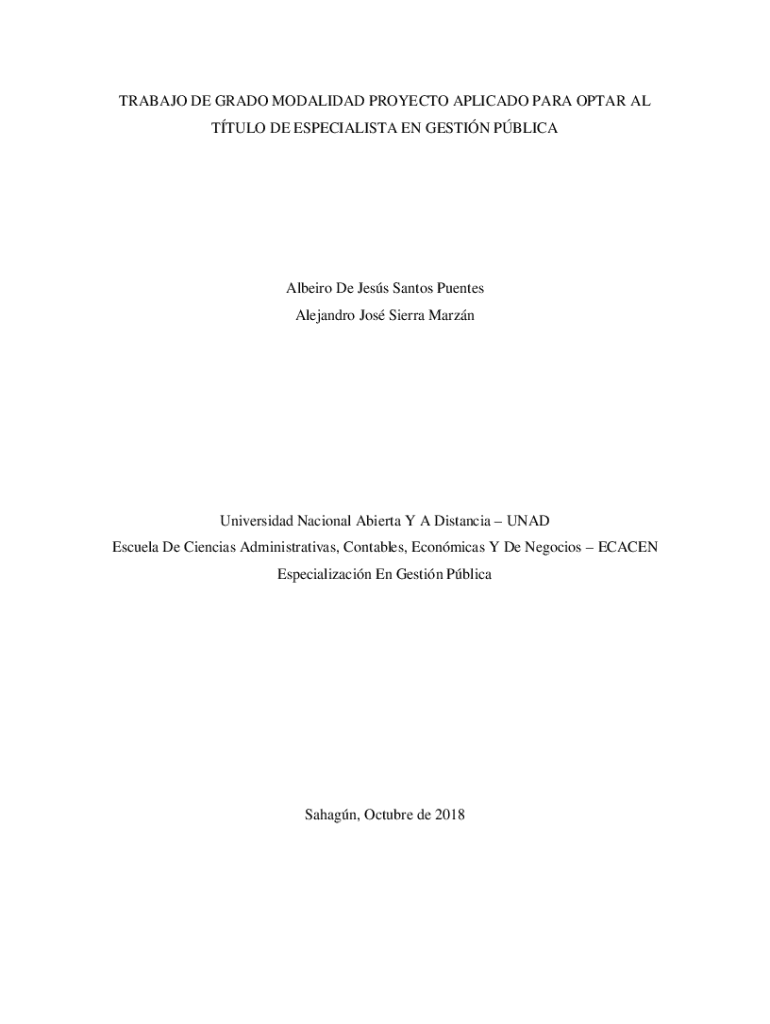 TRABAJO DE GRADO MODALIDAD PROYECTO APLICADO PARA OPTAR AL TÍTULO DE ESPECIALISTA EN GESTIÓN PÚBLICA

Albeiro De Jesús Santos Puentes
Alejandro José Sierra Marzán

Universidad Nacional Abierta Y A Distancia – UNAD
Escuela De Ciencias Administrativas, Contables, Económicas Y De Negocios – ECACEN
Especialización En Gestión Pública

Sahagún, Octubre de 2018